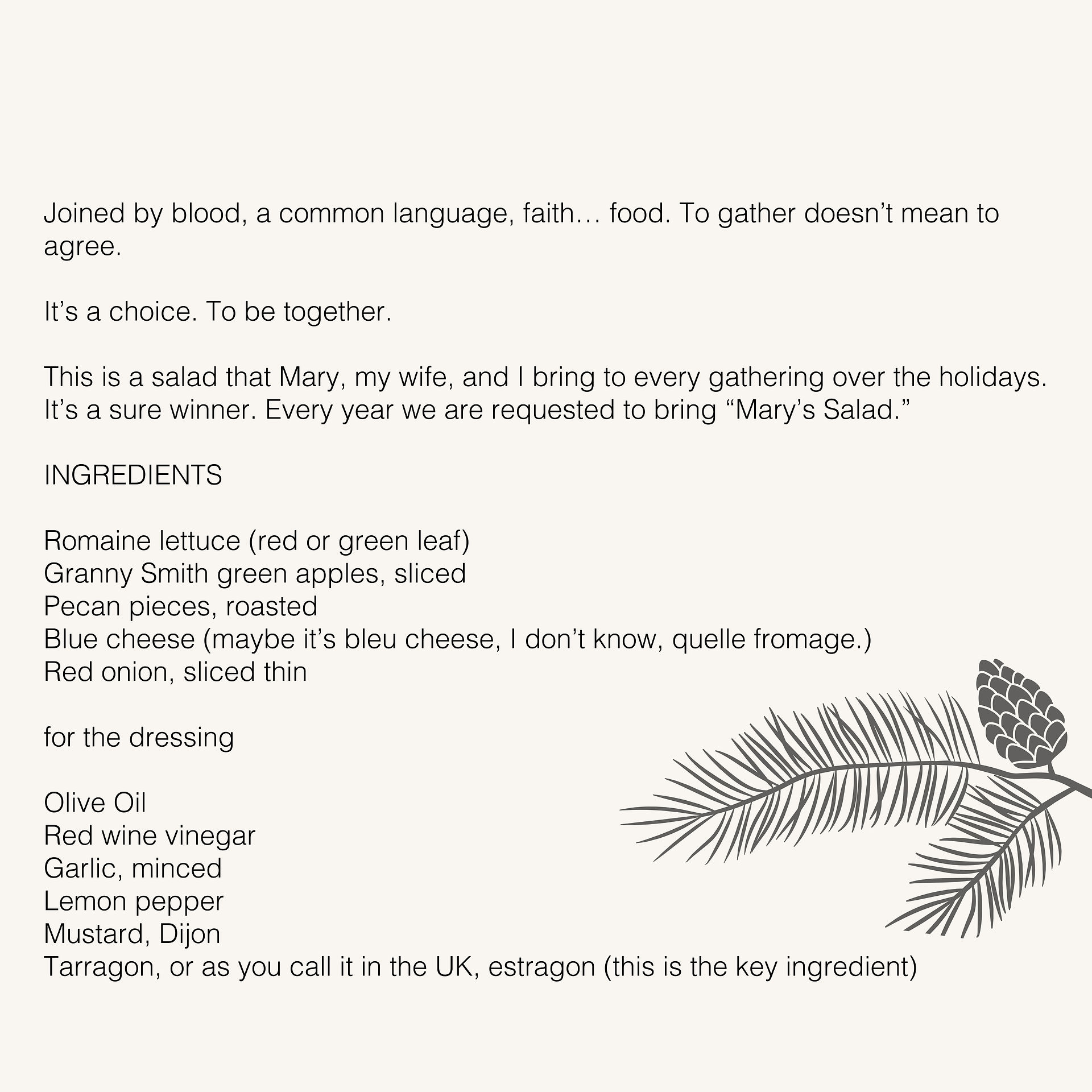 Joined by blood, a common language, faith… food. To gather doesn’t mean to agree.

It’s a choice. To be together.

This is a salad that Mary, my wife, and I bring to every gathering over the holidays. It’s a sure winner. Every year we are requested to bring “Mary’s Salad.”

INGREDIENTS

Romaine lettuce (red or green leaf)
Granny Smith green apples, sliced
Pecan pieces, roasted
Blue cheese (maybe it’s bleu cheese, I don’t know, quelle fromage.)
Red onion, sliced thin

for the dressing

Olive Oil
Red wine vinegar
Garlic, minced
Lemon pepper
Mustard, Dijon
Tarragon, or as you call it in the UK, estragon (this is the key ingredient)